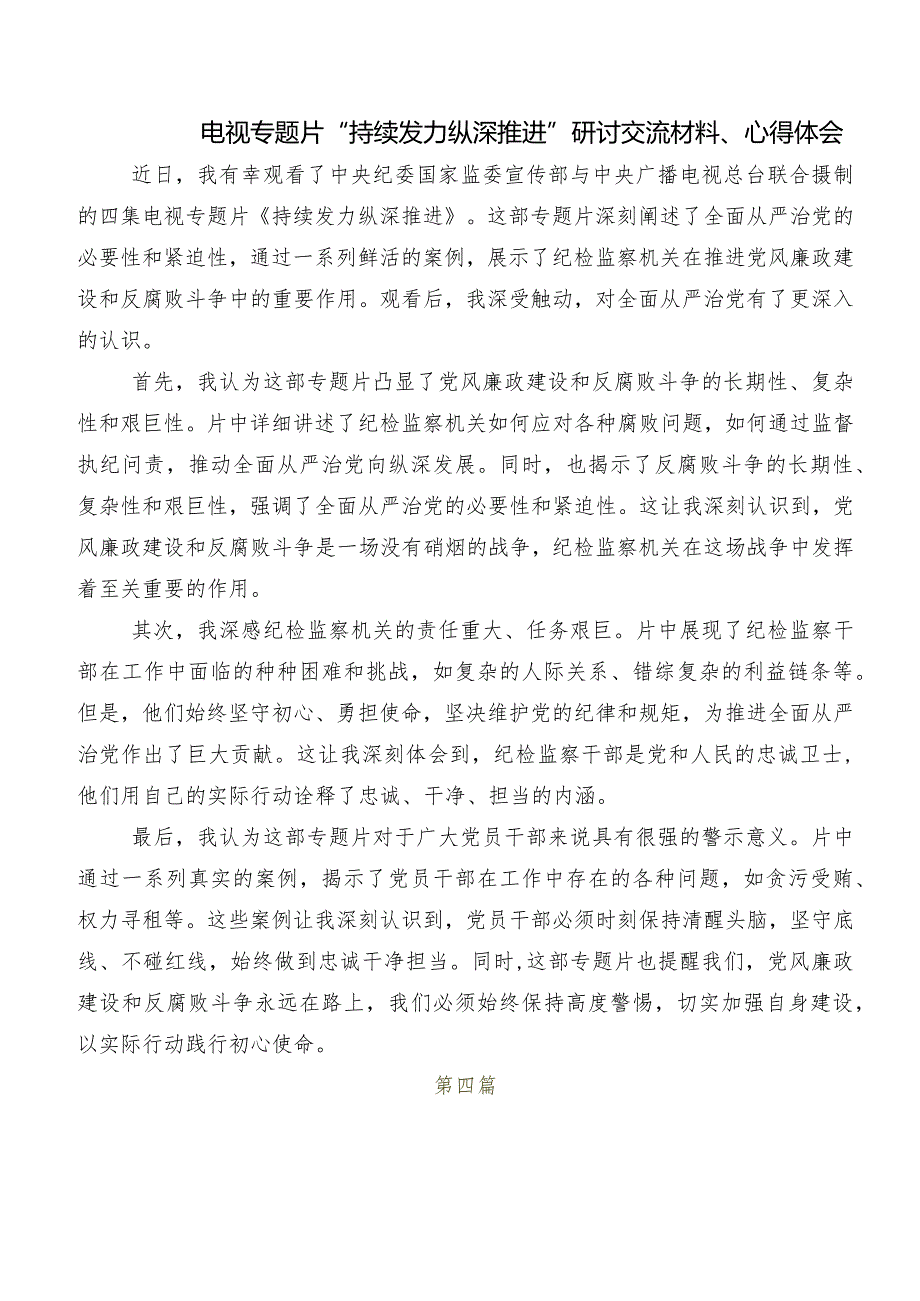 电视专题片“持续发力纵深推进”研讨交流材料、心得体会

近日，我有幸观看了中央纪委国家监委宣传部与中央广播电视总台联合摄制的四集电视专题片《持续发力纵深推进》。这部专题片深刻阐述了全面从严治党的必要性和紧迫性，通过一系列鲜活的案例，展示了纪检监察机关在推进党风廉政建设和反腐败斗争中的重要作用。观看后，我深受触动，对全面从严治党有了更深入的认识。

首先，我认为这部专题片凸显了党风廉政建设和反腐败斗争的长期性、复杂性和艰巨性。片中详细讲述了纪检监察机关如何应对各种腐败问题，如何通过监督执纪问责，推动全面从严治党向纵深发展。同时，也揭示了反腐败斗争的长期性、复杂性和艰巨性，强调了全面从严治党的必要性和紧迫性。这让我深刻认识到，党风廉政建设和反腐败斗争是一场没有硝烟的战争，纪检监察机关在这场战争中发挥着至关重要的作用。

其次，我深感纪检监察机关的责任重大、任务艰巨。片中展现了纪检监察干部在工作中面临的种种困难和挑战，如复杂的人际关系、错综复杂的利益链条等。但是，他们始终坚守初心、勇担使命，坚决维护党的纪律和规矩，为推进全面从严治党作出了巨大贡献。这让我深刻体会到，纪检监察干部是党和人民的忠诚卫士，他们用自己的实际行动诠释了忠诚、干净、担当的内涵。

最后，我认为这部专题片对于广大党员干部来说具有很强的警示意义。片中通过一系列真实的案例，揭示了党员干部在工作中存在的各种问题，如贪污受贿、权力寻租等。这些案例让我深刻认识到，党员干部必须时刻保持清醒头脑，坚守底线、不碰红线，始终做到忠诚干净担当。同时，这部专题片也提醒我们，党风廉政建设和反腐败斗争永远在路上，我们必须始终保持高度警惕，切实加强自身建设，以实际行动践行初心使命。

第四篇